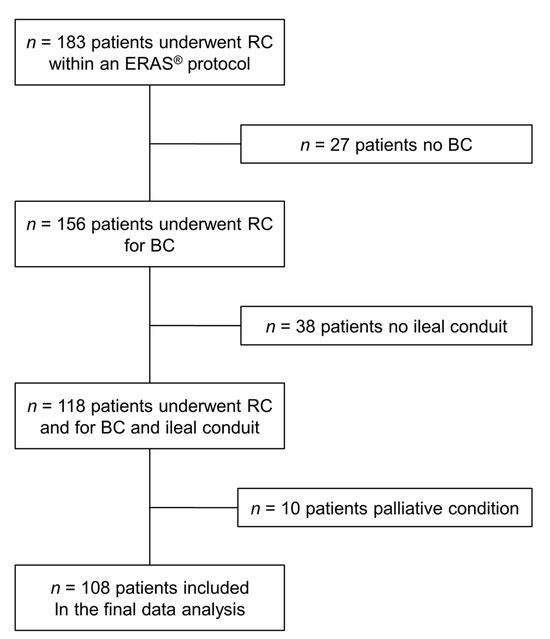 $n$ = 183 patients underwent RC within an ERAS® protocol

$n$ = 27 patients no BC

$n$ = 156 patients underwent RC for BC

$n$ = 38 patients no ileal conduit

$n$ = 118 patients underwent RC and for BC and ileal conduit

$n$ = 10 patients palliative condition

$n$ = 108 patients included In the final data analysis